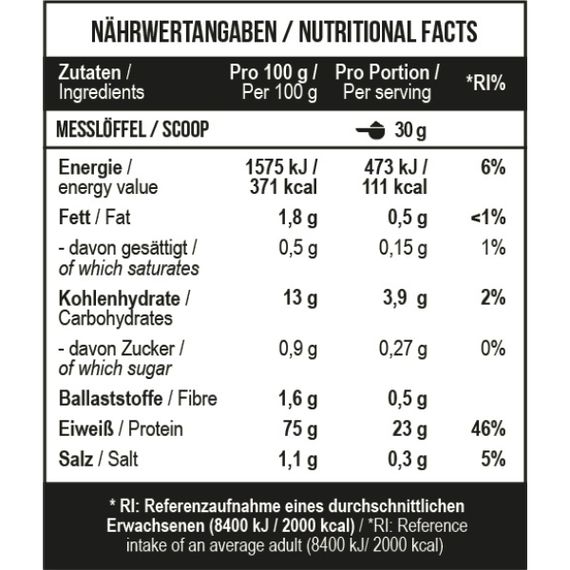 NÄHRWERTANGABEN / NUTRITIONAL FACTS

| Zutaten / Ingredients | Pro 100 g / Per 100 g | Pro Portion / Per serving | *RI% |
|---|---|---|---|
| MESSLÖFFEL / SCOOP | | 30 g | |
| Energie / energy value | 1575 kJ / 371 kcal | 473 kJ / 111 kcal | 6% |
| Fett / Fat | 1,8 g | 0,5 g | <1% |
| - davon gesättigt / of which saturates | 0,5 g | 0,15 g | 1% |
| Kohlenhydrate / Carbohydrates | 13 g | 3,9 g | 2% |
| - davon Zucker / of which sugar | 0,9 g | 0,27 g | 0% |
| Ballaststoffe / Fibre | 1,6 g | 0,5 g | |
| Eiweiß / Protein | 75 g | 23 g | 46% |
| Salz / Salt | 1,1 g | 0,3 g | 5% |

* RI: Referenzaufnahme eines durchschnittlichen Erwachsenen (8400 kJ / 2000 kcal) / *RI: Reference intake of an average adult (8400 kJ/ 2000 kcal)